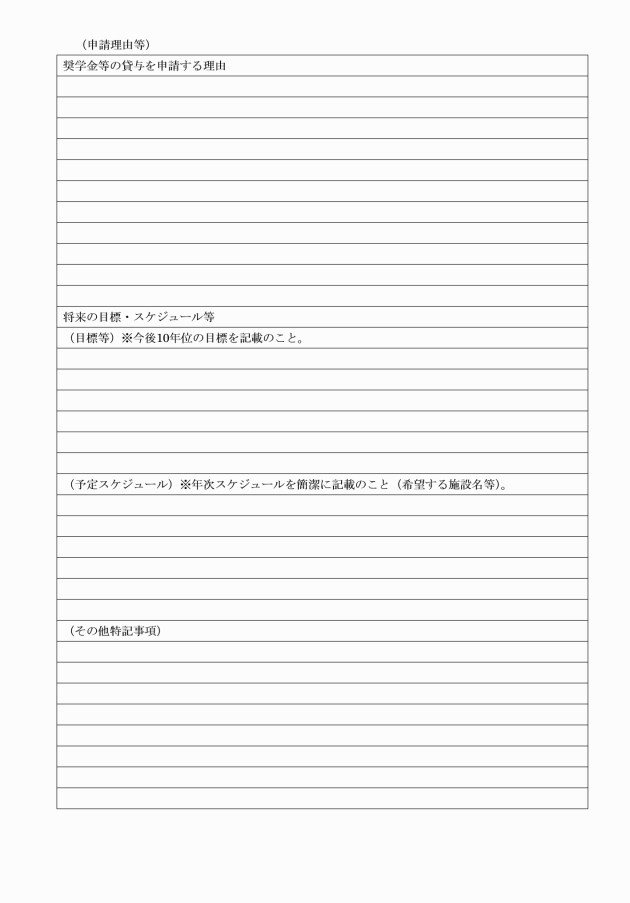 （申請理由等）

奨学金等の貸与を申請する理由

将来の目標・スケジュール等

（目標等）※今後10年位の目標を記載のこと。

（予定スケジュール）※年次スケジュールを簡潔に記載のこと（希望する施設名等）。

（その他特記事項）